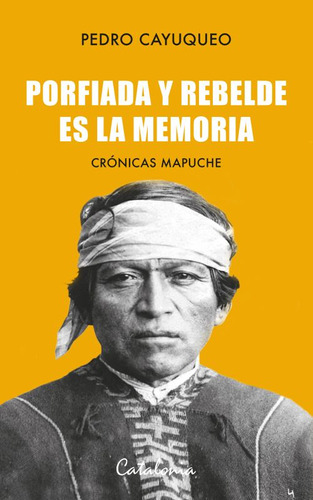 PEDRO CAYUQUEO

PORFIADA Y REBELDE ES LA MEMORIA

CRÓNICAS MAPUCHE

Catalonia